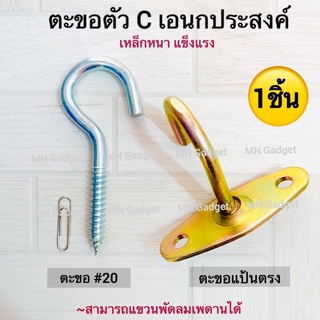 ตะขอตัว C เอนกประสงค์

เหล็กหนา แข็งแรง

1ชิ้น

MN Gadget MN Gadget MN Gadget MN Gadget

MN Gadget MN Gadget MN Gadget MN Gadget

ตะขอ #20

ตะขอแป้นตรง

~สามารถแขวนพัดลมเพดานได้